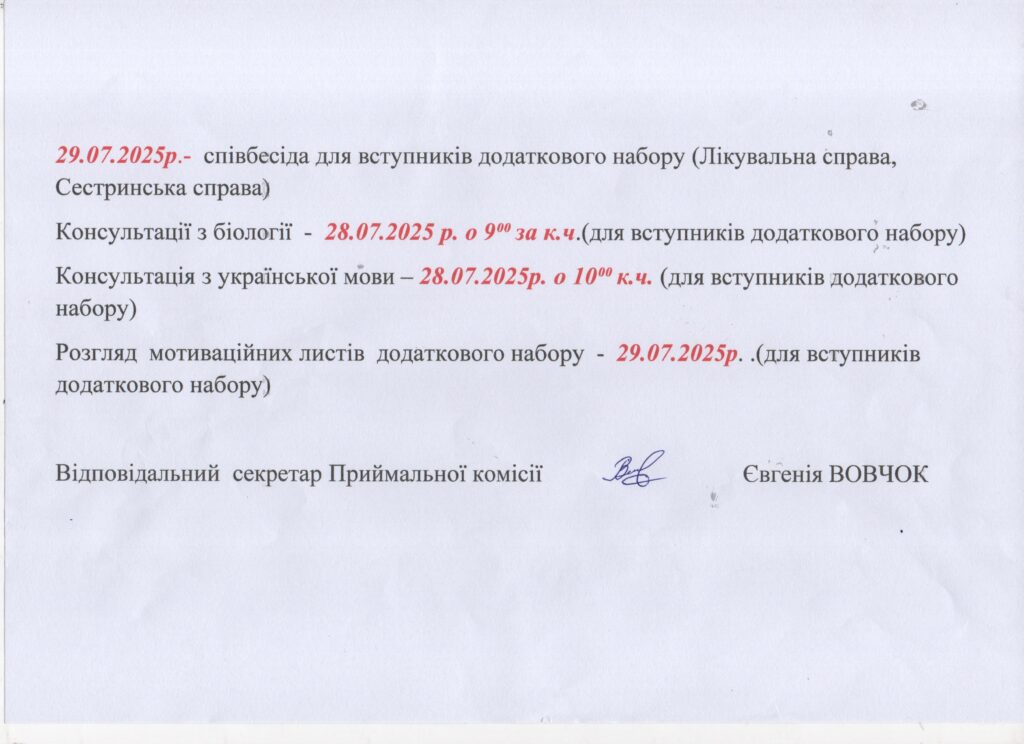 29.07.2025р.- співбесіда для вступників додаткового набору (Лікувальна справа, Сестринська справа)

Консультації з біології - 28.07.2025 р. о $9^{00}$ за к.ч.(для вступників додаткового набору)

Консультація з української мови – 28.07.2025р. о $10^{00}$ к.ч. (для вступників додаткового набору)

Розгляд мотиваційних листів додаткового набору - 29.07.2025р. .(для вступників додаткового набору)

Відповідальний секретар Приймальної комісії Євгенія ВОВЧОК